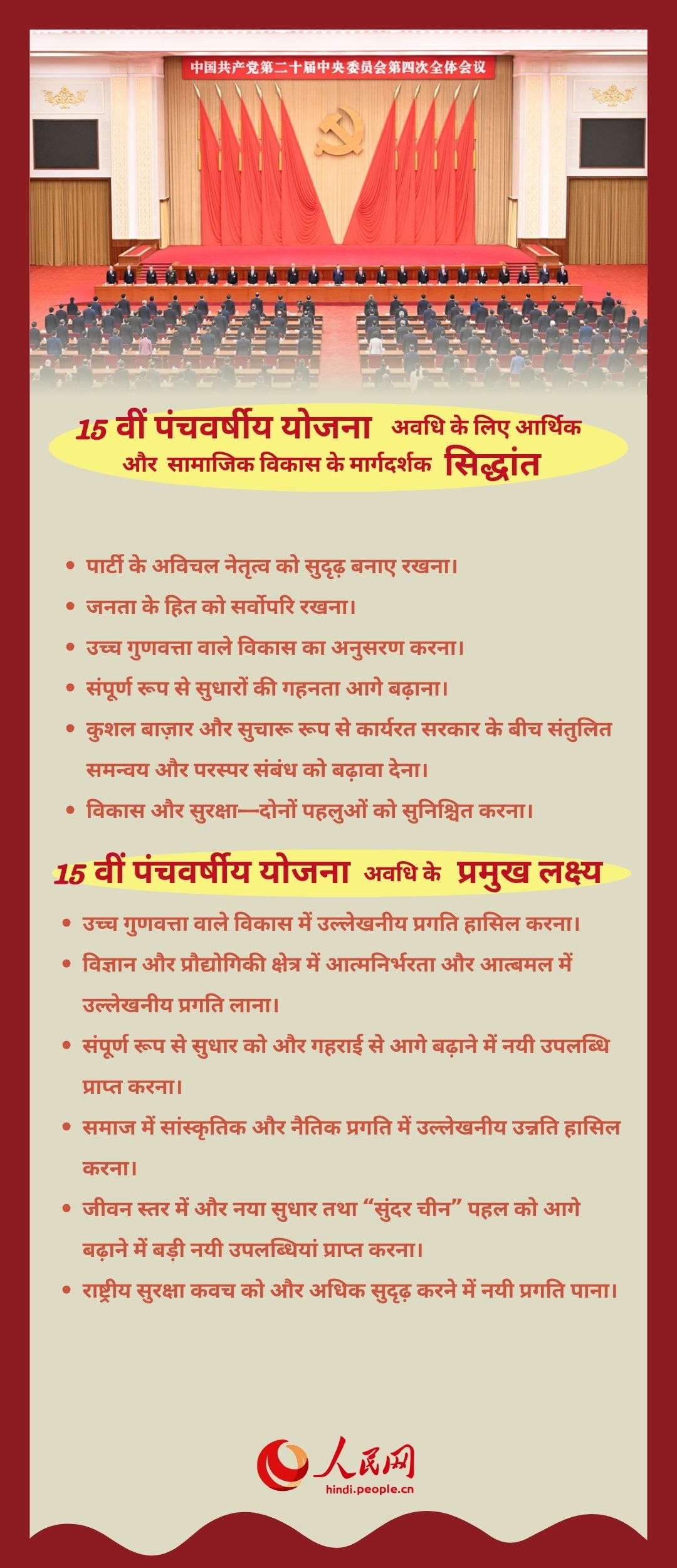 中国共产党第二十届中央委员会第四次全体会议

15 वीं पंचवर्षीय योजना अवधि के लिए आर्थिक और सामाजिक विकास के मार्गदर्शक सिद्धांत

• पार्टी के अविचल नेतृत्व को सुदृढ़ बनाए रखना।
• जनता के हित को सर्वोपरि रखना।
• उच्च गुणवत्ता वाले विकास का अनुसरण करना।
• संपूर्ण रूप से सुधारों की गहनता आगे बढ़ाना।
• कुशल बाज़ार और सुचारू रूप से कार्यरत सरकार के बीच संतुलित समन्वय और परस्पर संबंध को बढ़ावा देना।
• विकास और सुरक्षा—दोनों पहलुओं को सुनिश्चित करना।

15 वीं पंचवर्षीय योजना अवधि के प्रमुख लक्ष्य

• उच्च गुणवत्ता वाले विकास में उल्लेखनीय प्रगति हासिल करना।
• विज्ञान और प्रौद्योगिकी क्षेत्र में आत्मनिर्भरता और आत्बमल में उल्लेखनीय प्रगति लाना।
• संपूर्ण रूप से सुधार को और गहराई से आगे बढ़ाने में नयी उपलब्धि प्राप्त करना।
• समाज में सांस्कृतिक और नैतिक प्रगति में उल्लेखनीय उन्नति हासिल करना।
• जीवन स्तर में और नया सुधार तथा “सुंदर चीन” पहल को आगे बढ़ाने में बड़ी नयी उपलब्धियां प्राप्त करना।
• राष्ट्रीय सुरक्षा कवच को और अधिक सुदृढ़ करने में नयी प्रगति पाना।

人民网
hindi.people.cn